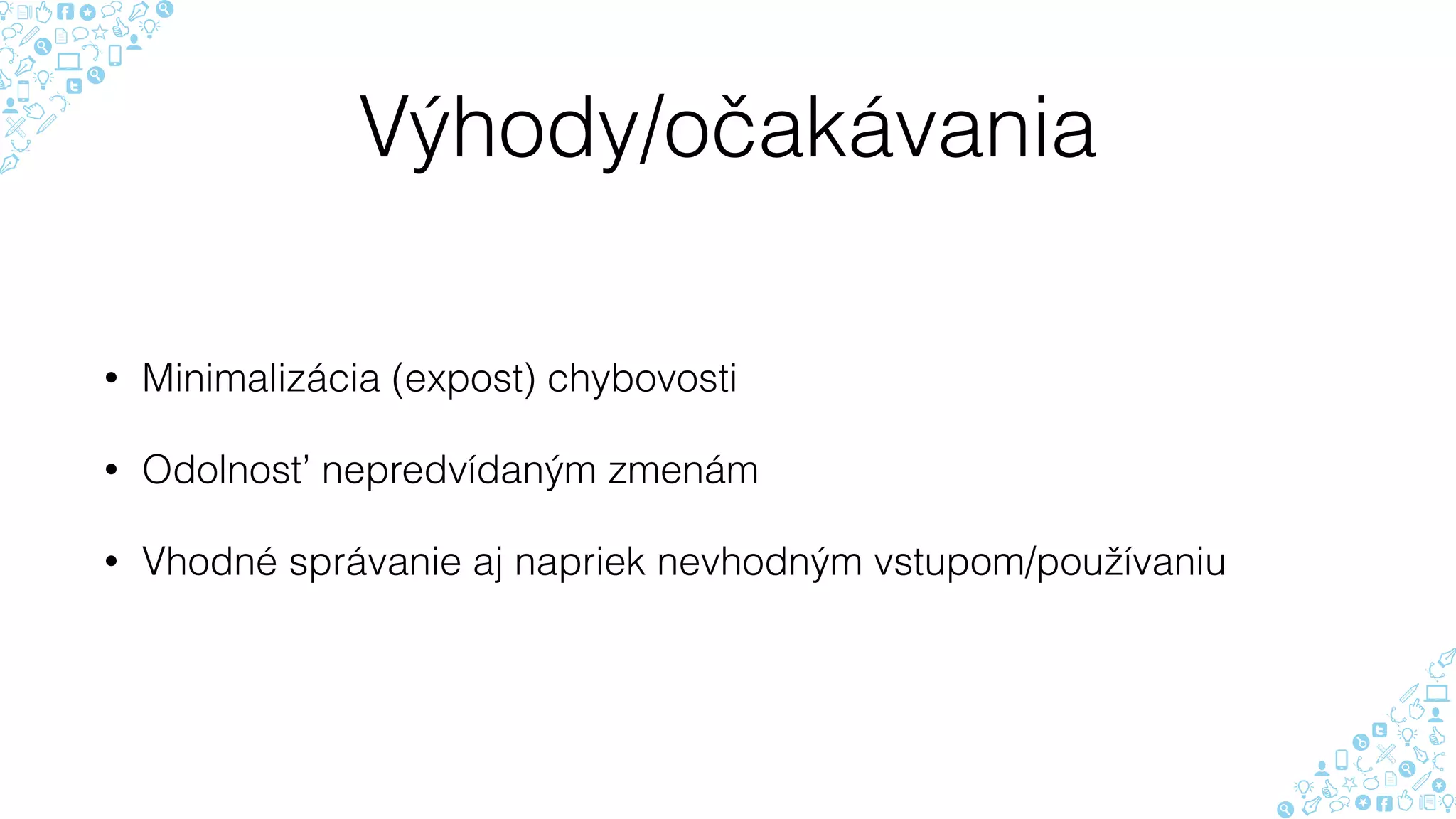 Výhody/očakávania

• Minimalizácia (expost) chybovosti

• Odolnost' nepredvídaným zmenám

• Vhodné správanie aj napriek nevhodným vstupom/používaniu